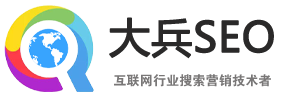 大兵SEO

互联网行业搜索营销技术者